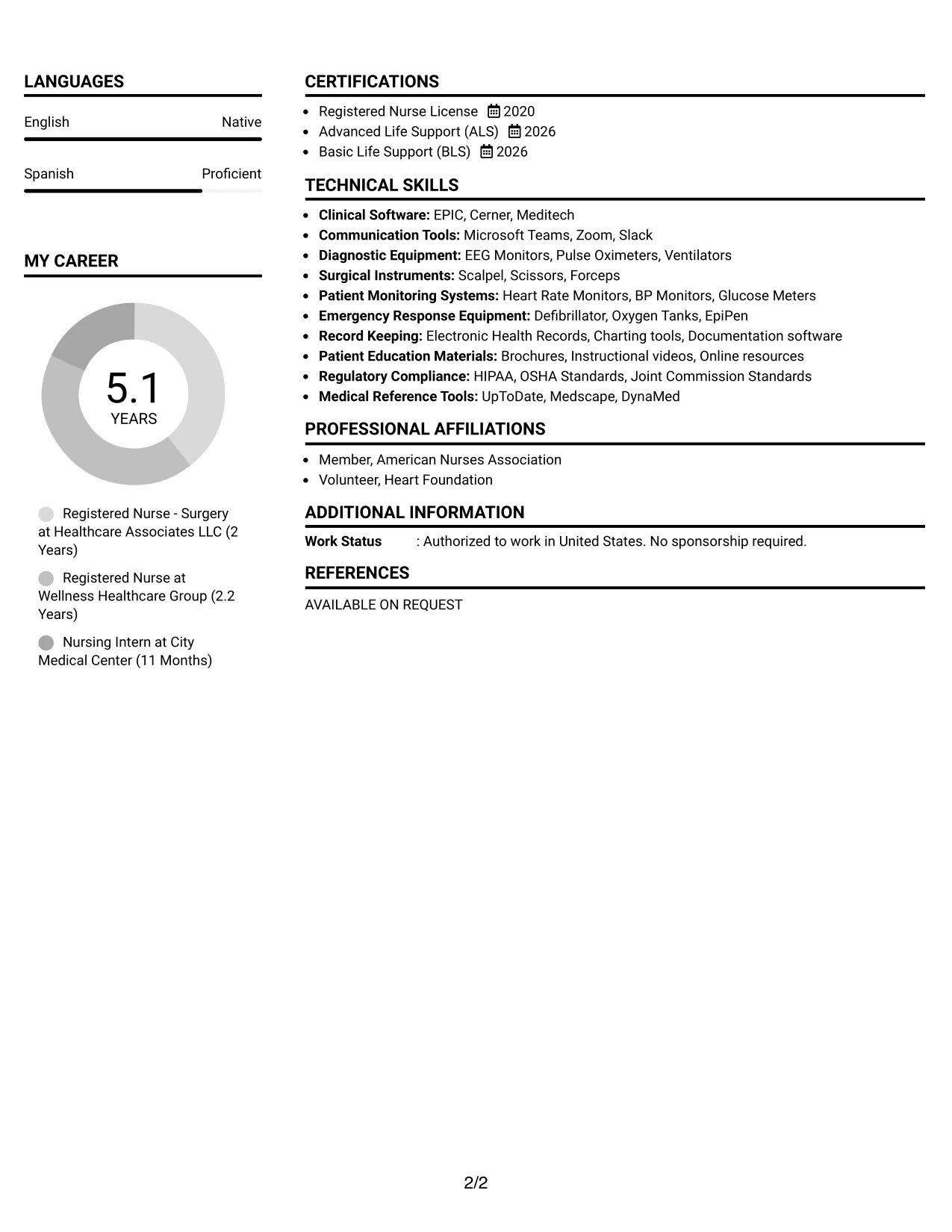 LANGUAGES

English Native

Spanish Proficient

MY CAREER

5.1
YEARS

Registered Nurse - Surgery at Healthcare Associates LLC (2 Years)

Registered Nurse at Wellness Healthcare Group (2.2 Years)

Nursing Intern at City Medical Center (11 Months)

CERTIFICATIONS

• Registered Nurse License 2020
• Advanced Life Support (ALS) 2026
• Basic Life Support (BLS) 2026

TECHNICAL SKILLS

• Clinical Software: EPIC, Cerner, Meditech
• Communication Tools: Microsoft Teams, Zoom, Slack
• Diagnostic Equipment: EEG Monitors, Pulse Oximeters, Ventilators
• Surgical Instruments: Scalpel, Scissors, Forceps
• Patient Monitoring Systems: Heart Rate Monitors, BP Monitors, Glucose Meters
• Emergency Response Equipment: Defibrillator, Oxygen Tanks, EpiPen
• Record Keeping: Electronic Health Records, Charting tools, Documentation software
• Patient Education Materials: Brochures, Instructional videos, Online resources
• Regulatory Compliance: HIPAA, OSHA Standards, Joint Commission Standards
• Medical Reference Tools: UpToDate, Medscape, DynaMed

PROFESSIONAL AFFILIATIONS

• Member, American Nurses Association
• Volunteer, Heart Foundation

ADDITIONAL INFORMATION

Work Status : Authorized to work in United States. No sponsorship required.

REFERENCES

AVAILABLE ON REQUEST

2/2